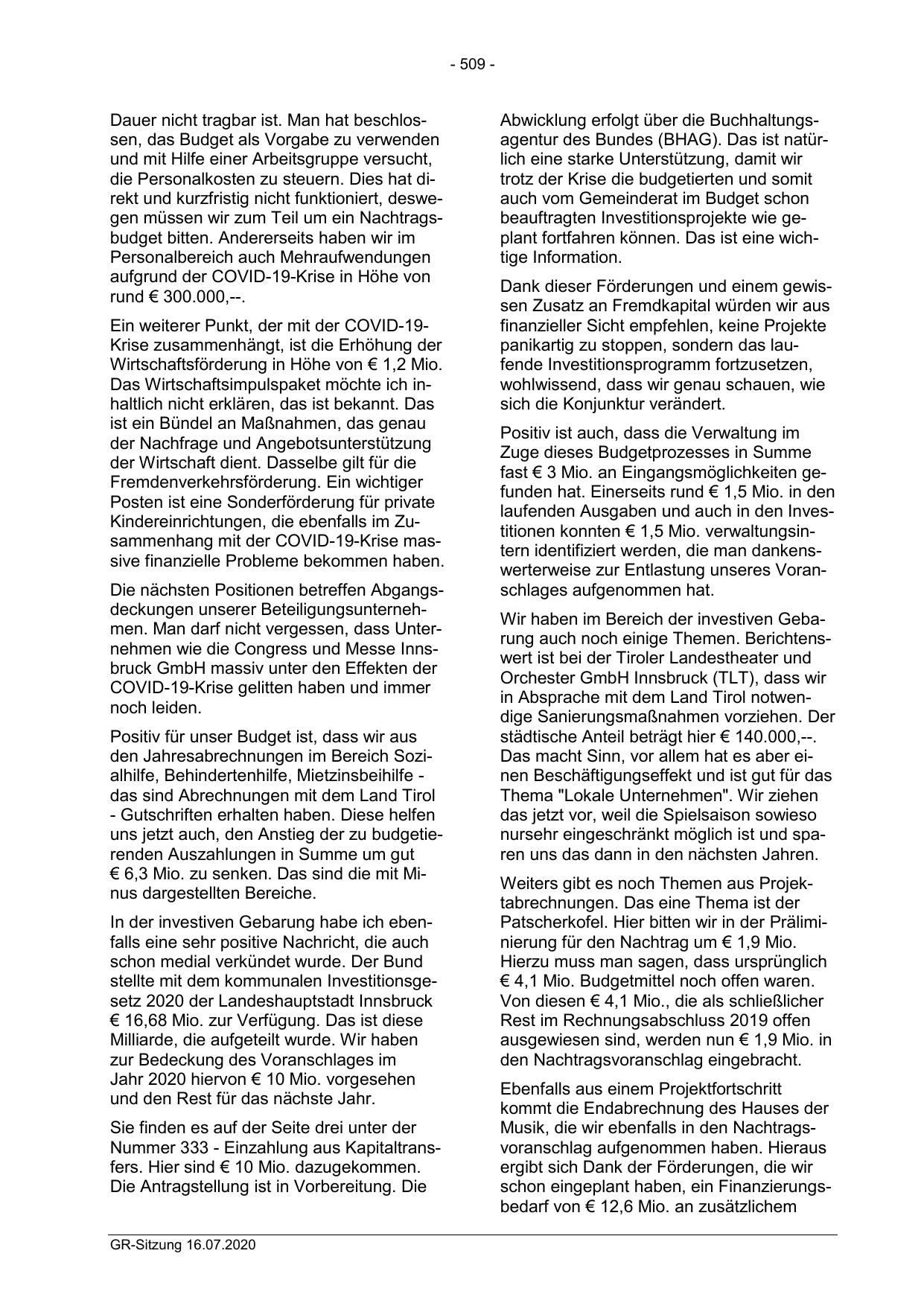 - 509 -

Dauer nicht tragbar ist. Man hat beschlossen, das Budget als Vorgabe zu verwenden und mit Hilfe einer Arbeitsgruppe versucht, die Personalkosten zu steuern. Dies hat direkt und kurzfristig nicht funktioniert, deswegen müssen wir zum Teil um ein Nachtragsbudget bitten. Andererseits haben wir im Personalbereich auch Mehraufwendungen aufgrund der COVID-19-Krise in Höhe von rund € 300.000,--.

Ein weiterer Punkt, der mit der COVID-19-Krise zusammenhängt, ist die Erhöhung der Wirtschaftsförderung in Höhe von € 1,2 Mio. Das Wirtschaftsimpulspaket möchte ich inhaltlich nicht erklären, das ist bekannt. Das ist ein Bündel an Maßnahmen, das genau der Nachfrage und Angebotsunterstützung der Wirtschaft dient. Dasselbe gilt für die Fremdenverkehrsförderung. Ein wichtiger Posten ist eine Sonderförderung für private Kindereinrichtungen, die ebenfalls im Zusammenhang mit der COVID-19-Krise massive finanzielle Probleme bekommen haben.

Die nächsten Positionen betreffen Abgangsdeckungen unserer Beteiligungsunternehmen. Man darf nicht vergessen, dass Unternehmen wie die Congress und Messe Innsbruck GmbH massiv unter den Effekten der COVID-19-Krise gelitten haben und immer noch leiden.

Positiv für unser Budget ist, dass wir aus den Jahresabrechnungen im Bereich Sozialhilfe, Behindertenhilfe, Mietzinsbeihilfe - das sind Abrechnungen mit dem Land Tirol - Gutschriften erhalten haben. Diese helfen uns jetzt auch, den Anstieg der zu budgetierenden Auszahlungen in Summe um gut € 6,3 Mio. zu senken. Das sind die mit Minus dargestellten Bereiche.

In der investiven Gebarung habe ich ebenfalls eine sehr positive Nachricht, die auch schon medial verkündet wurde. Der Bund stellte mit dem kommunalen Investitionsgesetz 2020 der Landeshauptstadt Innsbruck € 16,68 Mio. zur Verfügung. Das ist diese Milliarde, die aufgeteilt wurde. Wir haben zur Bedeckung des Voranschlages im Jahr 2020 hiervon € 10 Mio. vorgesehen und den Rest für das nächste Jahr.

Sie finden es auf der Seite drei unter der Nummer 333 - Einzahlung aus Kapitaltransfers. Hier sind € 10 Mio. dazugekommen. Die Antragstellung ist in Vorbereitung. Die

Abwicklung erfolgt über die Buchhaltungsagentur des Bundes (BHAG). Das ist natürlich eine starke Unterstützung, damit wir trotz der Krise die budgetierten und somit auch vom Gemeinderat im Budget schon beauftragten Investitionsprojekte wie geplant fortfahren können. Das ist eine wichtige Information.

Dank dieser Förderungen und einem gewissen Zusatz an Fremdkapital würden wir aus finanzieller Sicht empfehlen, keine Projekte panikartig zu stoppen, sondern das laufende Investitionsprogramm fortzusetzen, wohlwissend, dass wir genau schauen, wie sich die Konjunktur verändert.

Positiv ist auch, dass die Verwaltung im Zuge dieses Budgetprozesses in Summe fast € 3 Mio. an Eingangsmöglichkeiten gefunden hat. Einerseits rund € 1,5 Mio. in den laufenden Ausgaben und auch in den Investitionen konnten € 1,5 Mio. verwaltungsintern identifiziert werden, die man dankenswerterweise zur Entlastung unseres Voranschlages aufgenommen hat.

Wir haben im Bereich der investiven Gebarung auch noch einige Themen. Berichtenswert ist bei der Tiroler Landestheater und Orchester GmbH Innsbruck (TLT), dass wir in Absprache mit dem Land Tirol notwendige Sanierungsmaßnahmen vorziehen. Der städtische Anteil beträgt hier € 140.000,--. Das macht Sinn, vor allem hat es aber einen Beschäftigungseffekt und ist gut für das Thema "Lokale Unternehmen". Wir ziehen das jetzt vor, weil die Spielsaison sowieso nursehr eingeschränkt möglich ist und sparen uns das dann in den nächsten Jahren.

Weiters gibt es noch Themen aus Projektabrechnungen. Das eine Thema ist der Patscherkofel. Hier bitten wir in der Präliminierung für den Nachtrag um € 1,9 Mio. Hierzu muss man sagen, dass ursprünglich € 4,1 Mio. Budgetmittel noch offen waren. Von diesen € 4,1 Mio., die als schließlicher Rest im Rechnungsabschluss 2019 offen ausgewiesen sind, werden nun € 1,9 Mio. in den Nachtragsvoranschlag eingebracht.

Ebenfalls aus einem Projektfortschritt kommt die Endabrechnung des Hauses der Musik, die wir ebenfalls in den Nachtragsvoranschlag aufgenommen haben. Hieraus ergibt sich Dank der Förderungen, die wir schon eingeplant haben, ein Finanzierungsbedarf von € 12,6 Mio. an zusätzlichem

GR-Sitzung 16.07.2020